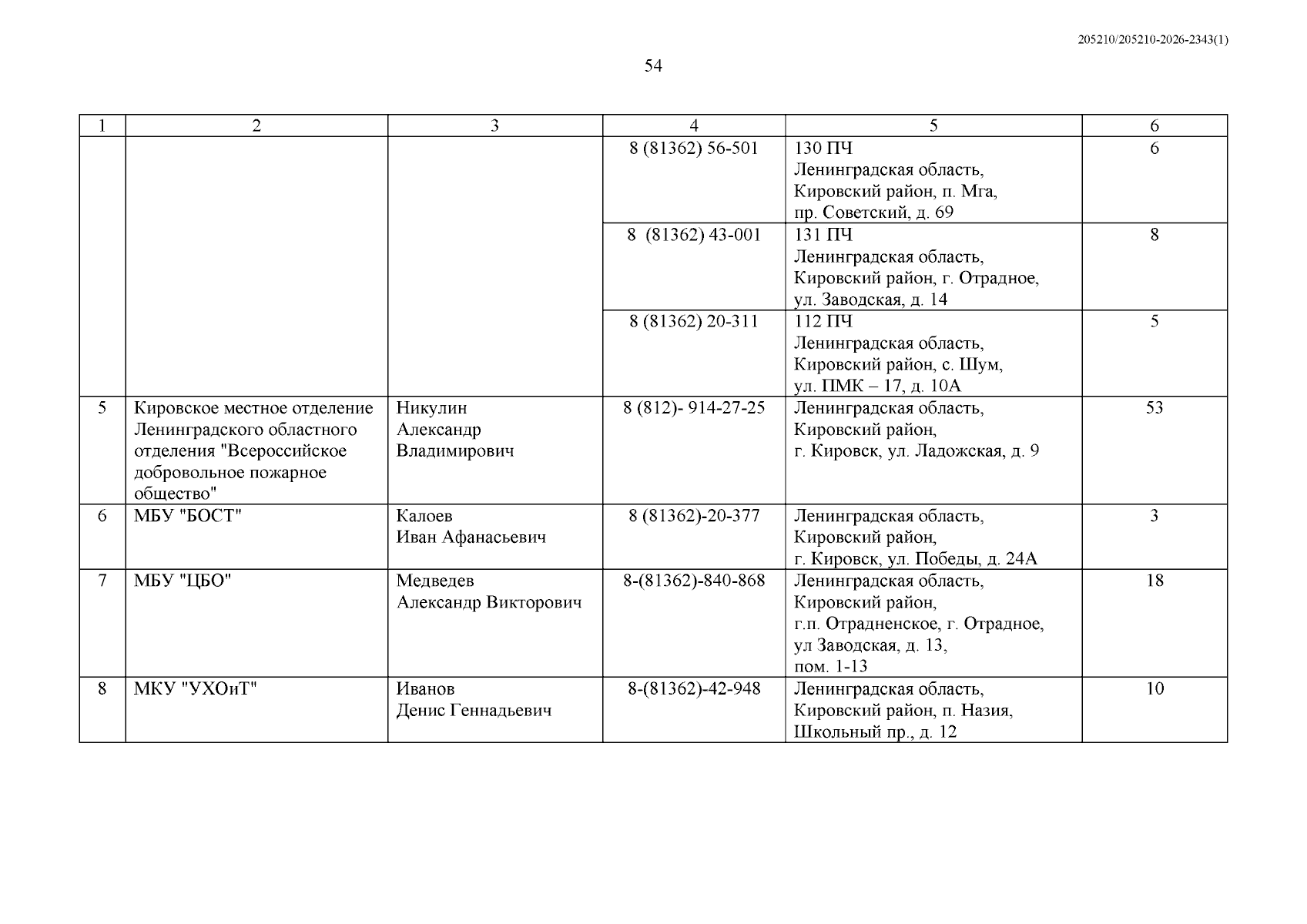 205210/205210-2026-2343(1)

54

| 1 | 2 | 3 | 4 | 5 | 6 |
|---|---|---|---|---|---|
|  |  |  | 8 (81362) 56-501 | 130 ПЧ Ленинградская область, Кировский район, п. Мга, пр. Советский, д. 69 | 6 |
|  |  |  | 8 (81362) 43-001 | 131 ПЧ Ленинградская область, Кировский район, г. Отрадное, ул. Заводская, д. 14 | 8 |
|  |  |  | 8 (81362) 20-311 | 112 ПЧ Ленинградская область, Кировский район, с. Шум, ул. ПМК – 17, д. 10А | 5 |
| 5 | Кировское местное отделение Ленинградского областного отделения "Всероссийское добровольное пожарное общество" | Никулин Александр Владимирович | 8 (812)- 914-27-25 | Ленинградская область, Кировский район, г. Кировск, ул. Ладожская, д. 9 | 53 |
| 6 | МБУ "БОСТ" | Калоев Иван Афанасьевич | 8 (81362)-20-377 | Ленинградская область, Кировский район, г. Кировск, ул. Победы, д. 24А | 3 |
| 7 | МБУ "ЦБО" | Медведев Александр Викторович | 8-(81362)-840-868 | Ленинградская область, Кировский район, г.п. Отрадненское, г. Отрадное, ул Заводская, д. 13, пом. 1-13 | 18 |
| 8 | МКУ "УХОиТ" | Иванов Денис Геннадьевич | 8-(81362)-42-948 | Ленинградская область, Кировский район, п. Назия, Школьный пр., д. 12 | 10 |